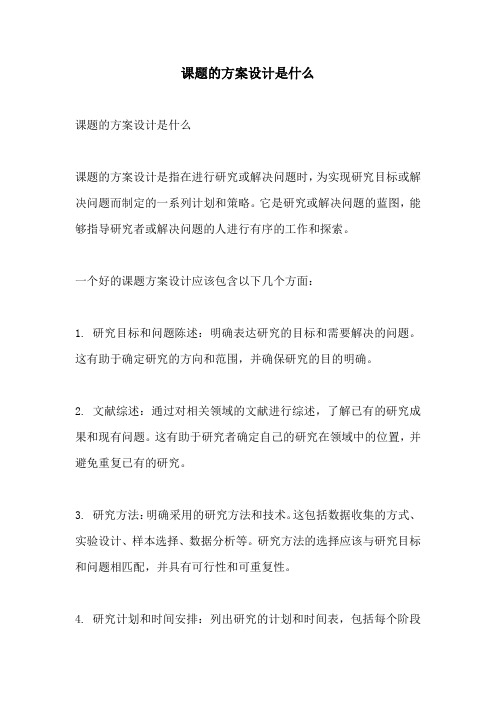 课题的方案设计是什么

课题的方案设计是什么

课题的方案设计是指在进行研究或解决问题时，为实现研究目标或解决问题而制定的一系列计划和策略。它是研究或解决问题的蓝图，能够指导研究者或解决问题的人进行有序的工作和探索。

一个好的课题方案设计应该包含以下几个方面：

1. 研究目标和问题陈述：明确表达研究的目标和需要解决的问题。这有助于确定研究的方向和范围，并确保研究的目的明确。

2. 文献综述：通过对相关领域的文献进行综述，了解已有的研究成果和现有问题。这有助于研究者确定自己的研究在领域中的位置，并避免重复已有的研究。

3. 研究方法：明确采用的研究方法和技术。这包括数据收集的方式、实验设计、样本选择、数据分析等。研究方法的选择应该与研究目标和问题相匹配，并具有可行性和可重复性。

4. 研究计划和时间安排：列出研究的计划和时间表，包括每个阶段